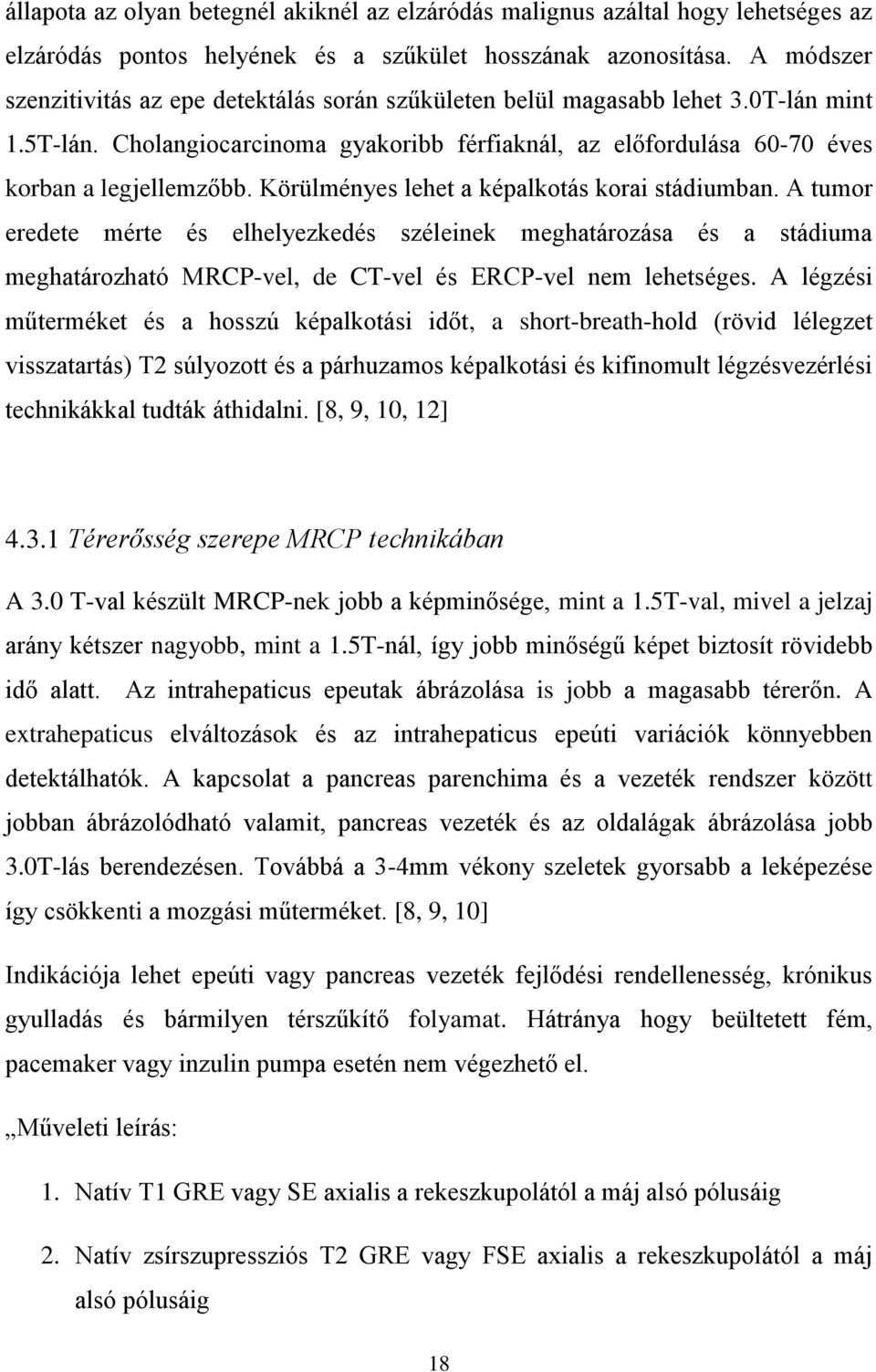 állapota az olyan betegnél akiknél az elzáródás malignus azáltal hogy lehetséges az elzáródás pontos helyének és a szűkület hosszának azonosítása. A módszer szenzitivitás az epe detektálás során szűkületen belül magasabb lehet 3.0T-lán mint 1.5T-lán. Cholangiocarcinoma gyakoribb férfiaknál, az előfordulása 60-70 éves korban a legjellemzőbb. Körülményes lehet a képalkotás korai stádiumban. A tumor eredete mérte és elhelyezkedés széleinek meghatározása és a stádiuma meghatározható MRCP-vel, de CT-vel és ERCP-vel nem lehetséges. A légzési műterméket és a hosszú képalkotási időt, a short-breath-hold (rövid lélegzet visszatartás) T2 súlyozott és a párhuzamos képalkotási és kifinomult légzésvezérlési technikákkal tudták áthidalni. [8, 9, 10, 12]

4.3.1 Térerősség szerepe MRCP technikában

A 3.0 T-val készült MRCP-nek jobb a képminősége, mint a 1.5T-val, mivel a jelzaj arány kétszer nagyobb, mint a 1.5T-nál, így jobb minőségű képet biztosít rövidebb idő alatt. Az intrahepaticus epeutak ábrázolása is jobb a magasabb térerőn. A extrahepaticus elváltozások és az intrahepaticus epeúti variációk könnyebben detektálhatók. A kapcsolat a pancreas parenchima és a vezeték rendszer között jobban ábrázolódható valamit, pancreas vezeték és az oldalágak ábrázolása jobb 3.0T-lás berendezésen. Továbbá a 3-4mm vékony szeletek gyorsabb a leképezése így csökkenti a mozgási műterméket. [8, 9, 10]

Indikációja lehet epeúti vagy pancreas vezeték fejlődési rendellenesség, krónikus gyulladás és bármilyen térszűkítő folyamat. Hátránya hogy beültetett fém, pacemaker vagy inzulin pumpa esetén nem végezhető el.

„Műveleti leírás:

1. Natív T1 GRE vagy SE axialis a rekeszkupolától a máj alsó pólusáig

2. Natív zsírszupressziós T2 GRE vagy FSE axialis a rekeszkupolától a máj alsó pólusáig

18